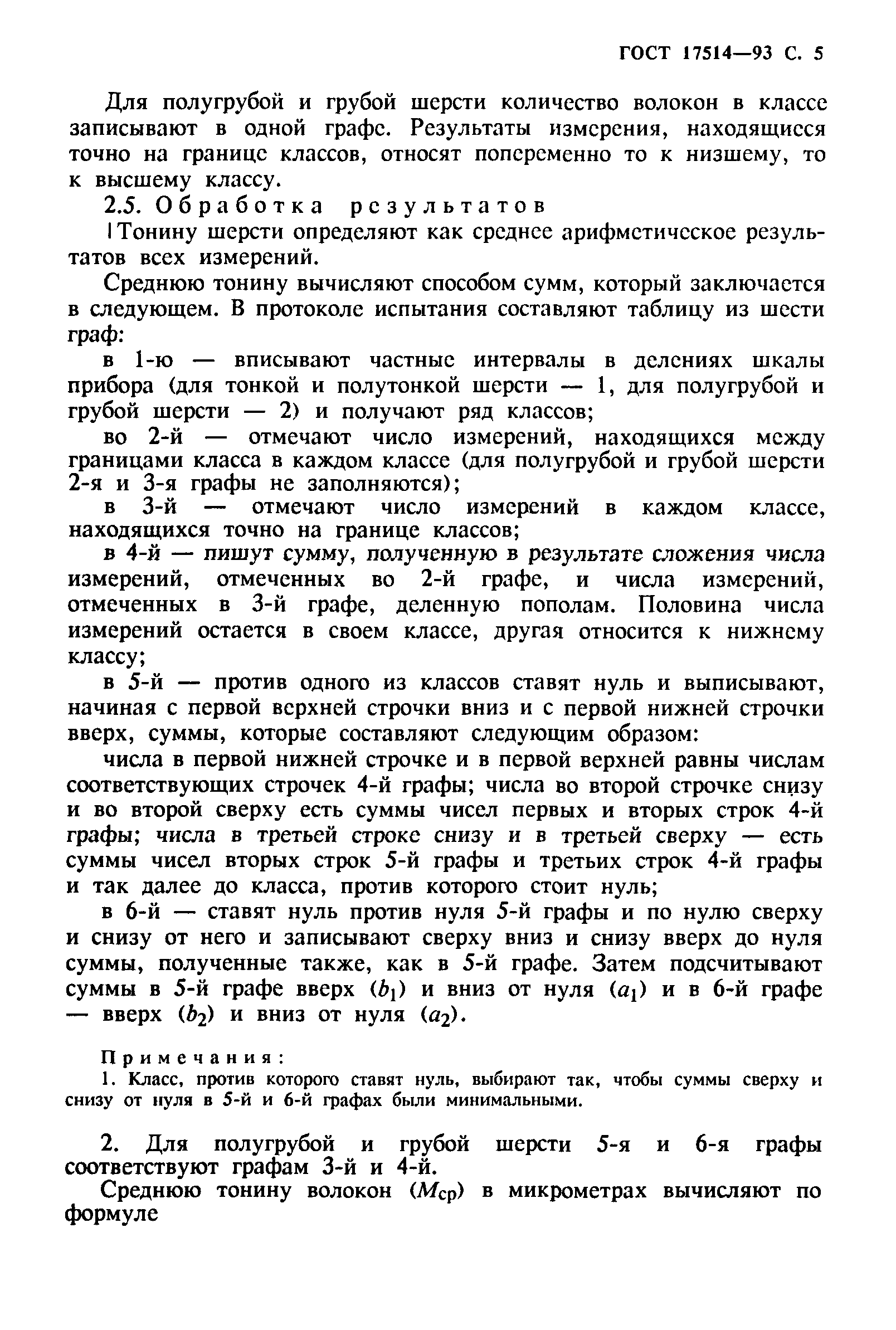 ГОСТ 17514—93 С. 5

Для полугрубой и грубой шерсти количество волокон в классе записывают в одной графе. Результаты измерения, находящиеся точно на границе классов, относят попеременно то к низшему, то к высшему классу.

2.5. Обработка результатов

Тонину шерсти определяют как среднее арифметическое результатов всех измерений.

Среднюю тонину вычисляют способом сумм, который заключается в следующем. В протоколе испытания составляют таблицу из шести граф:

в 1-ю — вписывают частные интервалы в делениях шкалы прибора (для тонкой и полутонкой шерсти — 1, для полугрубой и грубой шерсти — 2) и получают ряд классов;

во 2-й — отмечают число измерений, находящихся между границами класса в каждом классе (для полугрубой и грубой шерсти 2-я и 3-я графы не заполняются);

в 3-й — отмечают число измерений в каждом классе, находящихся точно на границе классов;

в 4-й — пишут сумму, полученную в результате сложения числа измерений, отмеченных во 2-й графе, и числа измерений, отмеченных в 3-й графе, деленную пополам. Половина числа измерений остается в своем классе, другая относится к нижнему классу;

в 5-й — против одного из классов ставят нуль и выписывают, начиная с первой верхней строчки вниз и с первой нижней строчки вверх, суммы, которые составляют следующим образом:

числа в первой нижней строчке и в первой верхней равны числам соответствующих строчек 4-й графы; числа во второй строчке снизу и во второй сверху есть суммы чисел первых и вторых строк 4-й графы; числа в третьей строке снизу и в третьей сверху — есть суммы чисел вторых строк 5-й графы и третьих строк 4-й графы и так далее до класса, против которого стоит нуль;

в 6-й — ставят нуль против нуля 5-й графы и по нулю сверху и снизу от него и записывают сверху вниз и снизу вверх до нуля суммы, полученные также, как в 5-й графе. Затем подсчитывают суммы в 5-й графе вверх ($b_1$) и вниз от нуля ($a_1$) и в 6-й графе — вверх ($b_2$) и вниз от нуля ($a_2$).

Примечания:
1. Класс, против которого ставят нуль, выбирают так, чтобы суммы сверху и снизу от нуля в 5-й и 6-й графах были минимальными.

2. Для полугрубой и грубой шерсти 5-я и 6-я графы соответствуют графам 3-й и 4-й.

Среднюю тонину волокон ($M_{ср}$) в микрометрах вычисляют по формуле